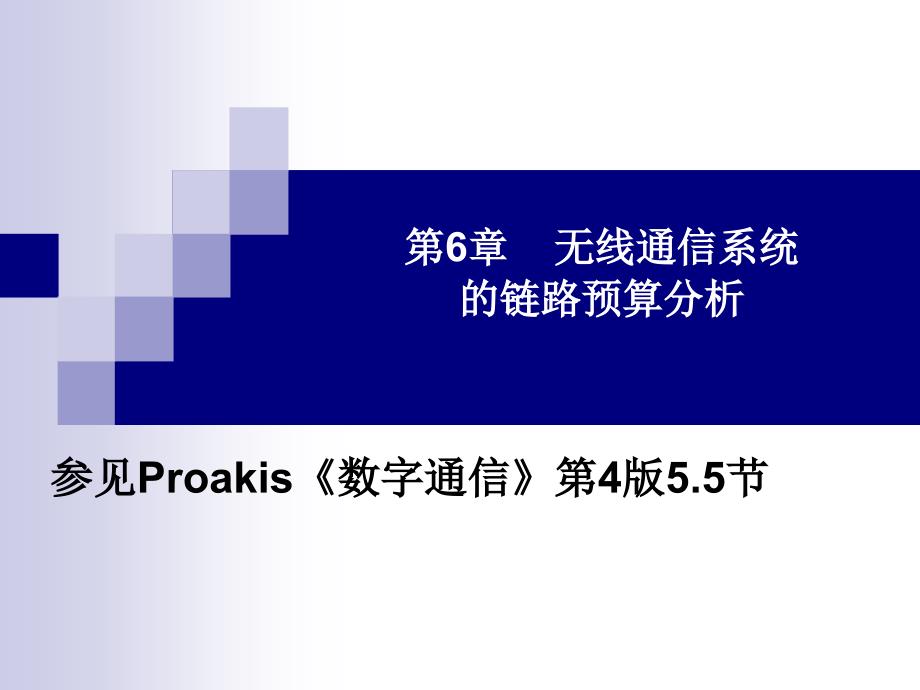 第6章　无线通信系统的链路预算分析

参见Proakis《数字通信》第4版5.5节